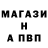 МАГАЗИ
Н
А ПВП